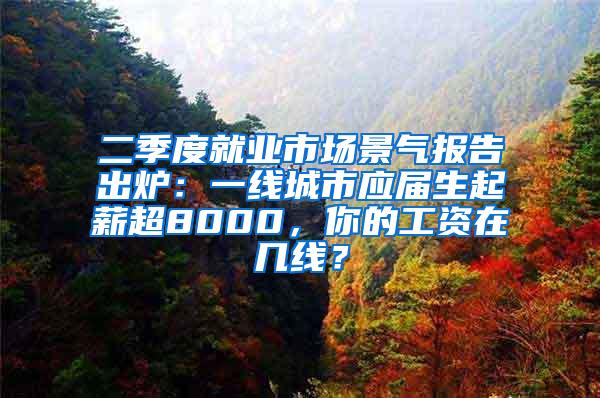 二季度就业市场景气报告出炉：一线城市应届生起薪超8000，你的工资在几线？